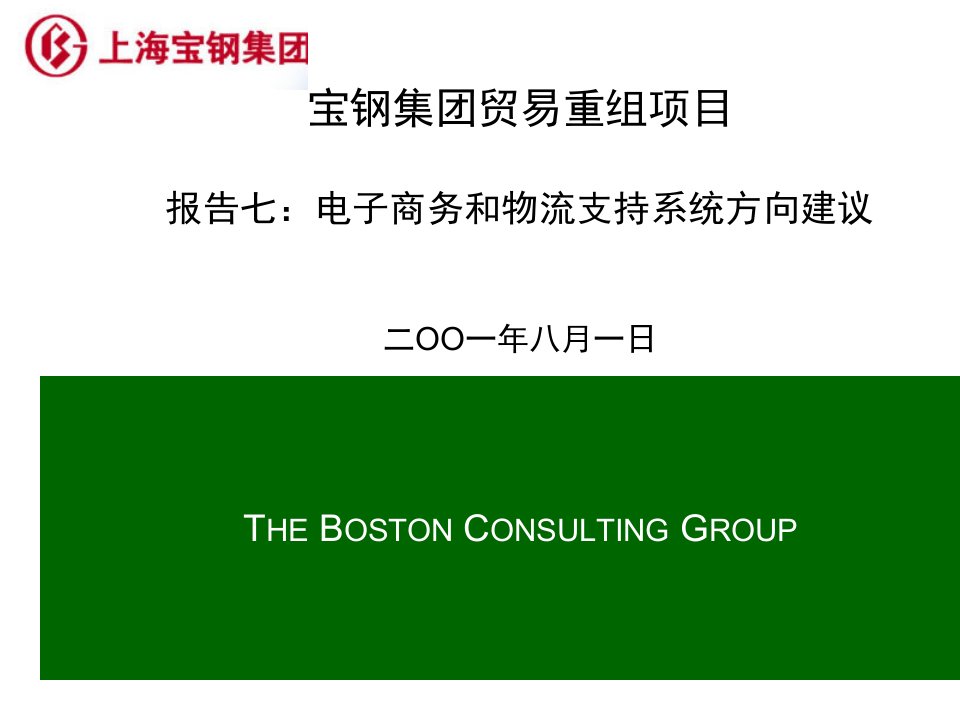 上海宝钢集团

宝钢集团贸易重组项目

报告七：电子商务和物流支持系统方向建议

二OO一年八月一日

THE BOSTON CONSULTING GROUP